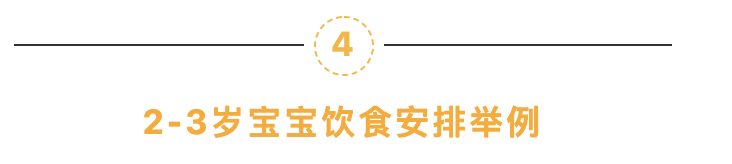 4

2-3岁宝宝饮食安排举例